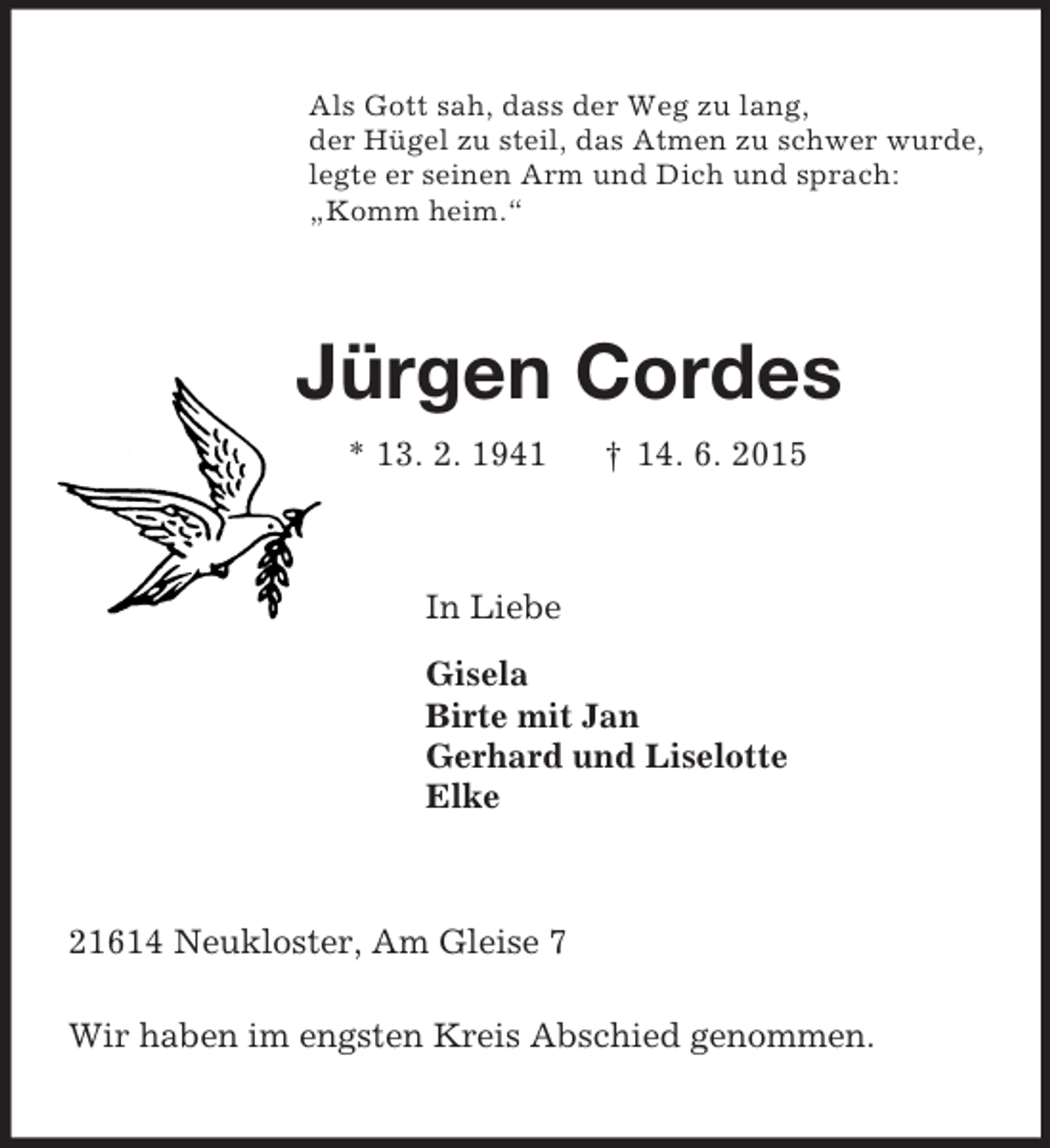 Als Gott sah, dass der Weg zu lang,
der Hügel zu steil, das Atmen zu schwer wurde,
legte er seinen Arm und Dich und sprach:
„Komm heim.“

Jürgen Cordes

* 13. 2. 1941 † 14. 6. 2015

In Liebe

Gisela
Birte mit Jan
Gerhard und Liselotte
Elke

21614 Neukloster, Am Gleise 7

Wir haben im engsten Kreis Abschied genommen.